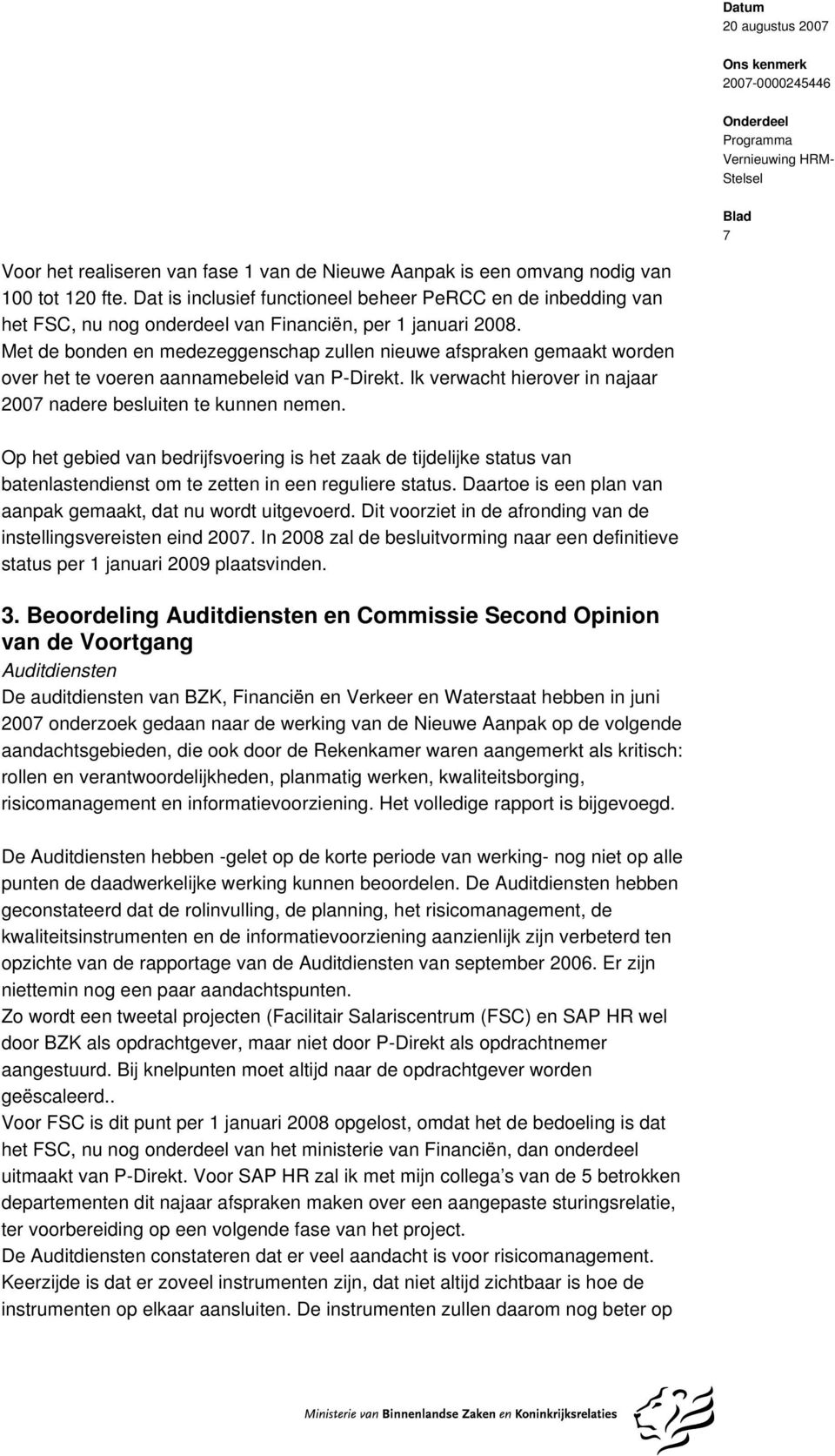 Datum
20 augustus 2007

Ons kenmerk
2007-0000245446

Onderdeel
Programma Vernieuwing HRM-Stelsel

Blad
7

Voor het realiseren van fase 1 van de Nieuwe Aanpak is een omvang nodig van 100 tot 120 fte. Dat is inclusief functioneel beheer PeRCC en de inbedding van het FSC, nu nog onderdeel van Financiën, per 1 januari 2008. Met de bonden en medezeggenschap zullen nieuwe afspraken gemaakt worden over het te voeren aannamebeleid van P-Direkt. Ik verwacht hierover in najaar 2007 nadere besluiten te kunnen nemen.

Op het gebied van bedrijfsvoering is het zaak de tijdelijke status van batenlastendienst om te zetten in een reguliere status. Daartoe is een plan van aanpak gemaakt, dat nu wordt uitgevoerd. Dit voorziet in de afronding van de instellingsvereisten eind 2007. In 2008 zal de besluitvorming naar een definitieve status per 1 januari 2009 plaatsvinden.

3. Beoordeling Auditdiensten en Commissie Second Opinion van de Voortgang
Auditdiensten
De auditdiensten van BZK, Financiën en Verkeer en Waterstaat hebben in juni 2007 onderzoek gedaan naar de werking van de Nieuwe Aanpak op de volgende aandachtsgebieden, die ook door de Rekenkamer waren aangemerkt als kritisch: rollen en verantwoordelijkheden, planmatig werken, kwaliteitsborging, risicomanagement en informatievoorziening. Het volledige rapport is bijgevoegd.

De Auditdiensten hebben -gelet op de korte periode van werking- nog niet op alle punten de daadwerkelijke werking kunnen beoordelen. De Auditdiensten hebben geconstateerd dat de rolinvulling, de planning, het risicomanagement, de kwaliteitsinstrumenten en de informatievoorziening aanzienlijk zijn verbeterd ten opzichte van de rapportage van de Auditdiensten van september 2006. Er zijn niettemin nog een paar aandachtspunten.
Zo wordt een tweetal projecten (Facilitair Salariscentrum (FSC) en SAP HR wel door BZK als opdrachtgever, maar niet door P-Direkt als opdrachtnemer aangestuurd. Bij knelpunten moet altijd naar de opdrachtgever worden geëscaleerd..
Voor FSC is dit punt per 1 januari 2008 opgelost, omdat het de bedoeling is dat het FSC, nu nog onderdeel van het ministerie van Financiën, dan onderdeel uitmaakt van P-Direkt. Voor SAP HR zal ik met mijn collega’s van de 5 betrokken departementen dit najaar afspraken maken over een aangepaste sturingsrelatie, ter voorbereiding op een volgende fase van het project.
De Auditdiensten constateren dat er veel aandacht is voor risicomanagement. Keerzijde is dat er zoveel instrumenten zijn, dat niet altijd zichtbaar is hoe de instrumenten op elkaar aansluiten. De instrumenten zullen daarom nog beter op

Ministerie van Binnenlandse Zaken en Koninkrijksrelaties